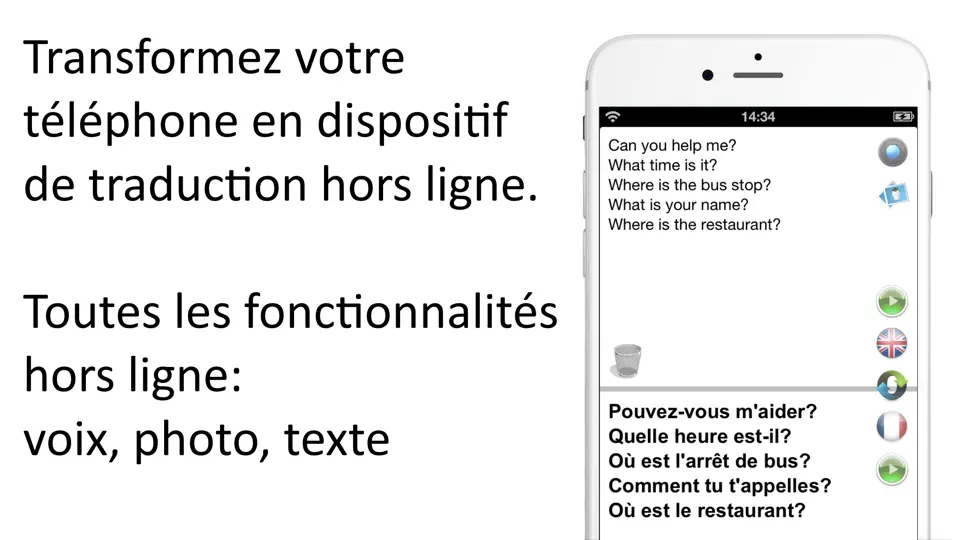 Transformez votre téléphone en dispositif de traduction hors ligne.

Toutes les fonctionnalités hors ligne:
voix, photo, texte

14:34

Can you help me?
What time is it?
Where is the bus stop?
What is your name?
Where is the restaurant?

Pouvez-vous m'aider?
Quelle heure est-il?
Où est l'arrêt de bus?
Comment tu t'appelles?
Où est le restaurant?